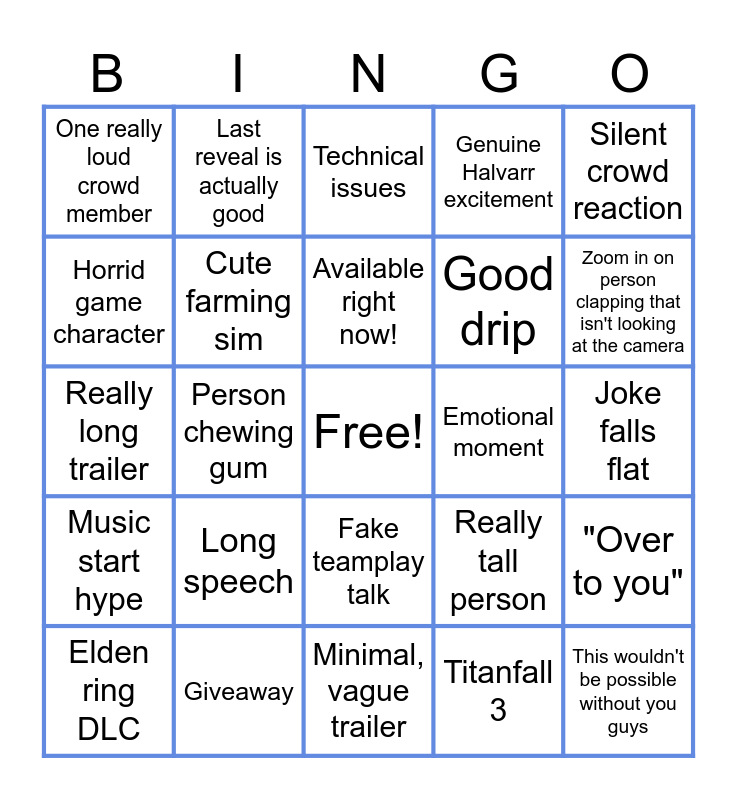 | B | I | N | G | O |
|---|---|---|---|---|
| One really loud crowd member | Last reveal is actually good | Technical issues | Genuine Halvarr excitement | Silent crowd reaction |
| Horrid game character | Cute farming sim | Available right now! | Good drip | Zoom in on person clapping that isn't looking at the camera |
| Really long trailer | Person chewing gum | Free! | Emotional moment | Joke falls flat |
| Music start hype | Long speech | Fake teamplay talk | Really tall person | "Over to you" |
| Elden ring DLC | Giveaway | Minimal, vague trailer | Titanfall 3 | This wouldn't be possible without you guys |